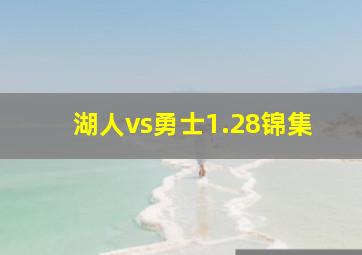 湖人vs勇士1.28锦集